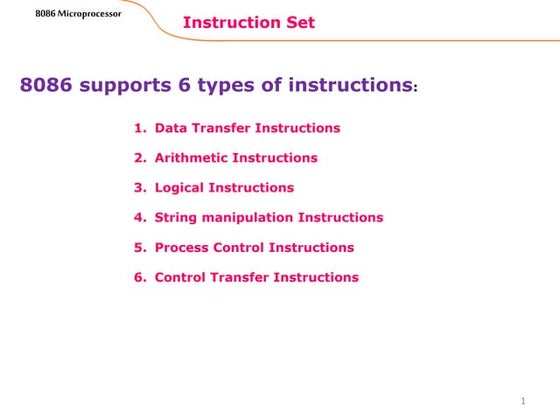 8086 Microprocessor

Instruction Set

8086 supports 6 types of instructions:

1. Data Transfer Instructions

2. Arithmetic Instructions

3. Logical Instructions

4. String manipulation Instructions

5. Process Control Instructions

6. Control Transfer Instructions

1